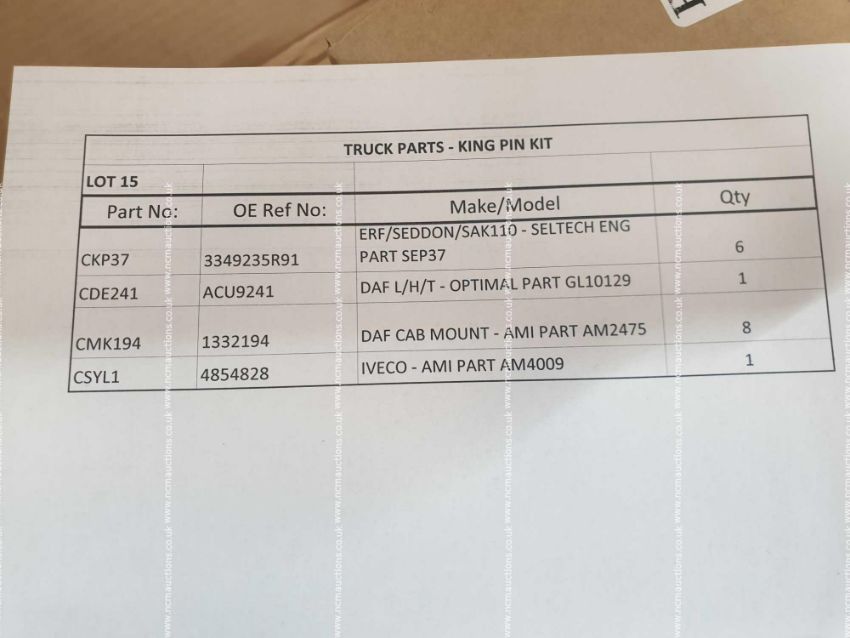 | TRUCK PARTS - KING PIN KIT | | | |
|---|---|---|---|
| LOT 15 | | | |
| Part No: | OE Ref No: | Make/Model | Qty |
| CKP37 | 3349235R91 | ERF/SEDDON/SAK110 - SELTECH ENG PART SEP37 | 6 |
| CDE241 | ACU9241 | DAF L/H/T - OPTIMAL PART GL10129 | 1 |
| CMK194 | 1332194 | DAF CAB MOUNT - AMI PART AM2475 | 8 |
| CSYL1 | 4854828 | IVECO - AMI PART AM4009 | 1 |

www.ncmauctions.co.uk